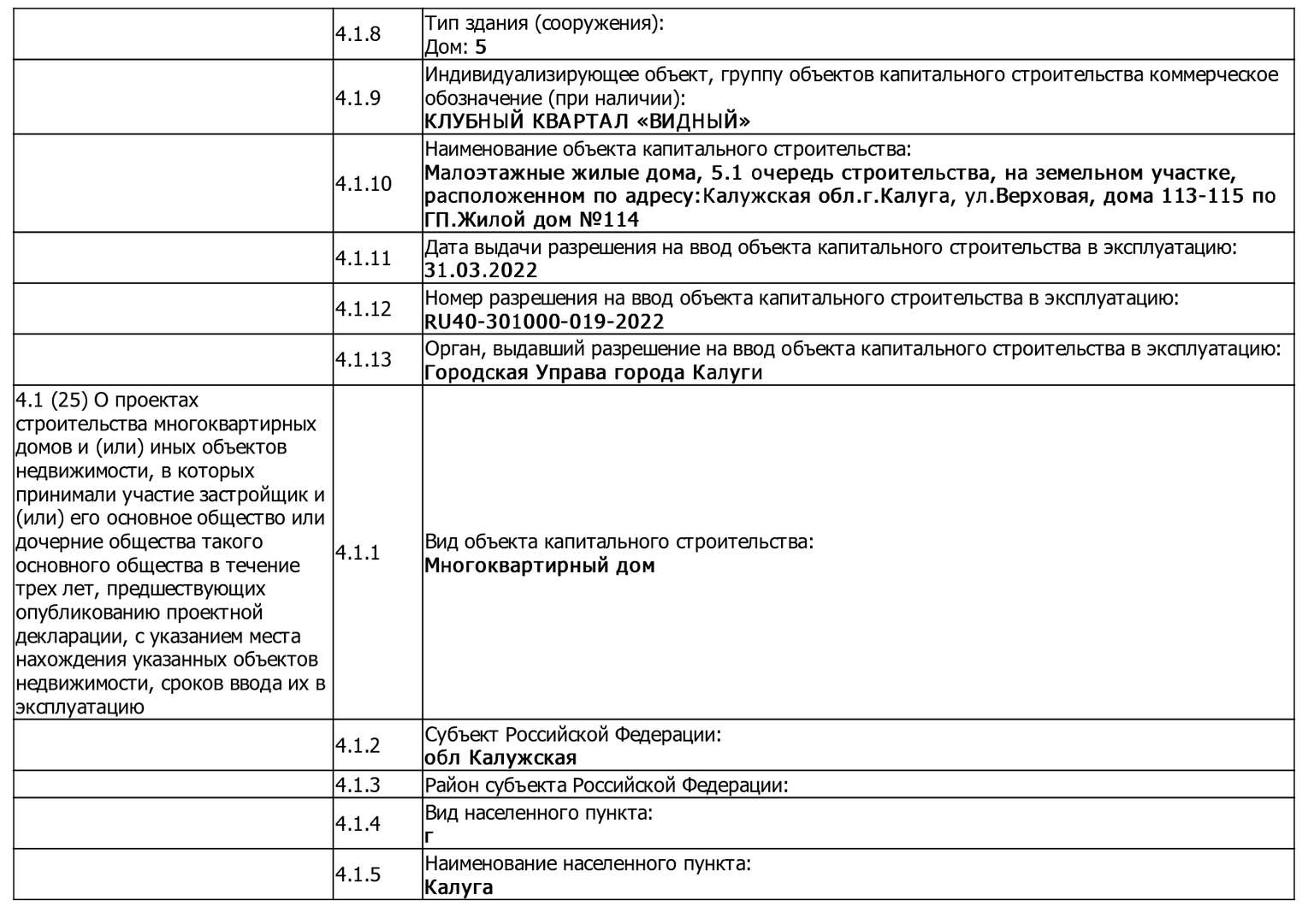 |  |  |  |
|---|---|---|
|  | 4.1.8 | Тип здания (сооружения): Дом: 5 |
|  | 4.1.9 | Индивидуализирующее объект, группу объектов капитального строительства коммерческое обозначение (при наличии): КЛУБНЫЙ КВАРТАЛ «ВИДНЫЙ» |
|  | 4.1.10 | Наименование объекта капитального строительства: Малоэтажные жилые дома, 5.1 очередь строительства, на земельном участке, расположенном по адресу:Калужская обл.г.Калуга, ул.Верховая, дома 113-115 по ГП.Жилой дом №114 |
|  | 4.1.11 | Дата выдачи разрешения на ввод объекта капитального строительства в эксплуатацию: 31.03.2022 |
|  | 4.1.12 | Номер разрешения на ввод объекта капитального строительства в эксплуатацию: RU40-301000-019-2022 |
|  | 4.1.13 | Орган, выдавший разрешение на ввод объекта капитального строительства в эксплуатацию: Городская Управа города Калуги |
| 4.1 (25) О проектах строительства многоквартирных домов и (или) иных объектов недвижимости, в которых принимали участие застройщик и (или) его основное общество или дочерние общества такого основного общества в течение трех лет, предшествующих опубликованию проектной декларации, с указанием места нахождения указанных объектов недвижимости, сроков ввода их в эксплуатацию | 4.1.1 | Вид объекта капитального строительства: Многоквартирный дом |
|  | 4.1.2 | Субъект Российской Федерации: обл Калужская |
|  | 4.1.3 | Район субъекта Российской Федерации: |
|  | 4.1.4 | Вид населенного пункта: г |
|  | 4.1.5 | Наименование населенного пункта: Калуга |